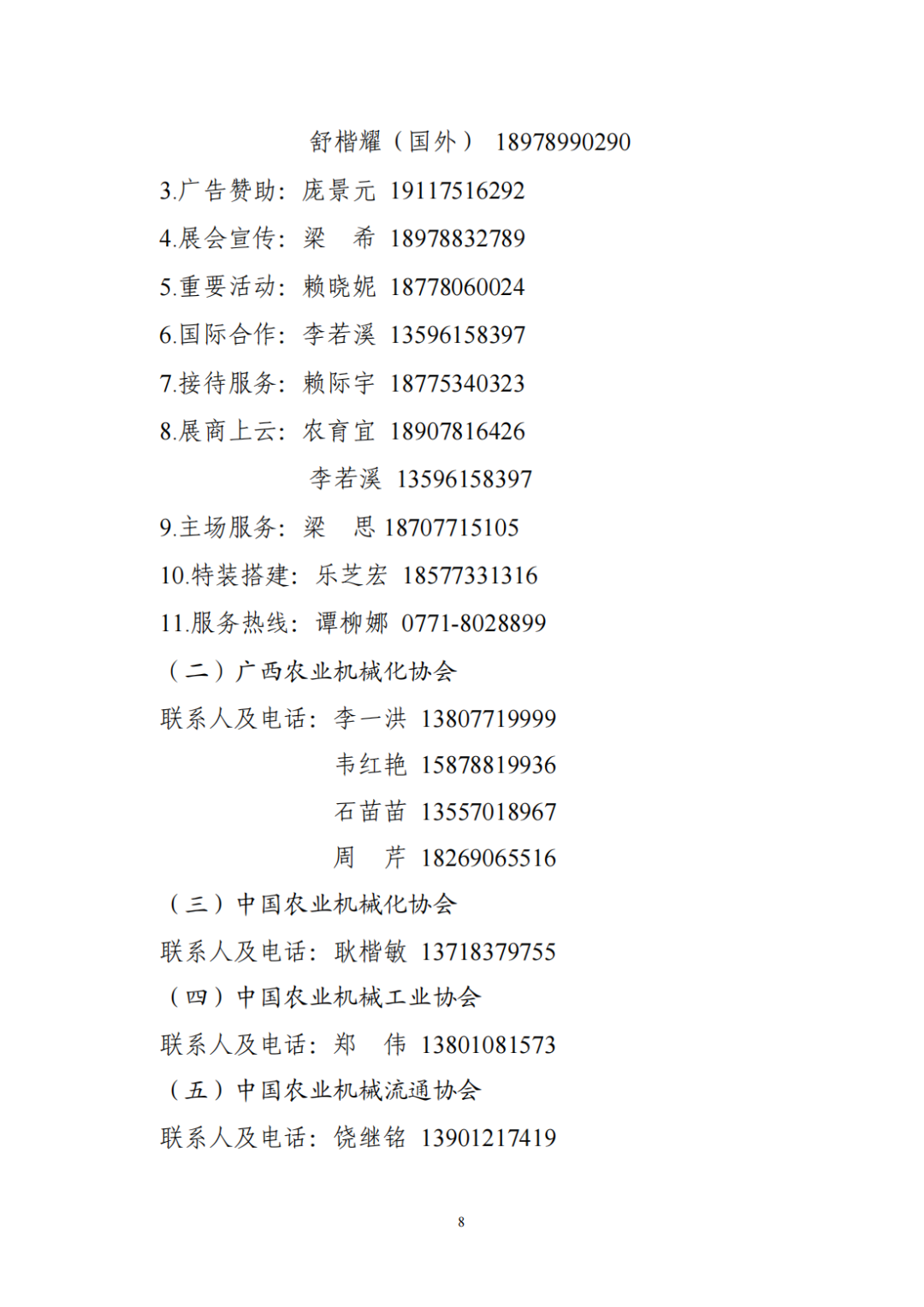 舒楷耀（国外） 18978990290

3.广告赞助：庞景元 19117516292

4.展会宣传：梁 希 18978832789

5.重要活动：赖晓妮 18778060024

6.国际合作：李若溪 13596158397

7.接待服务：赖际宇 18775340323

8.展商上云：农育宜 18907816426

李若溪 13596158397

9.主场服务：梁 思 18707715105

10.特装搭建：乐芝宏 18577331316

11.服务热线：谭柳娜 0771-8028899

（二）广西农业机械化协会

联系人及电话：李一洪 13807719999

韦红艳 15878819936

石苗苗 13557018967

周 芹 18269065516

（三）中国农业机械化协会

联系人及电话：耿楷敏 13718379755

（四）中国农业机械工业协会

联系人及电话：郑 伟 13801081573

（五）中国农业机械流通协会

联系人及电话：饶继铭 13901217419

8